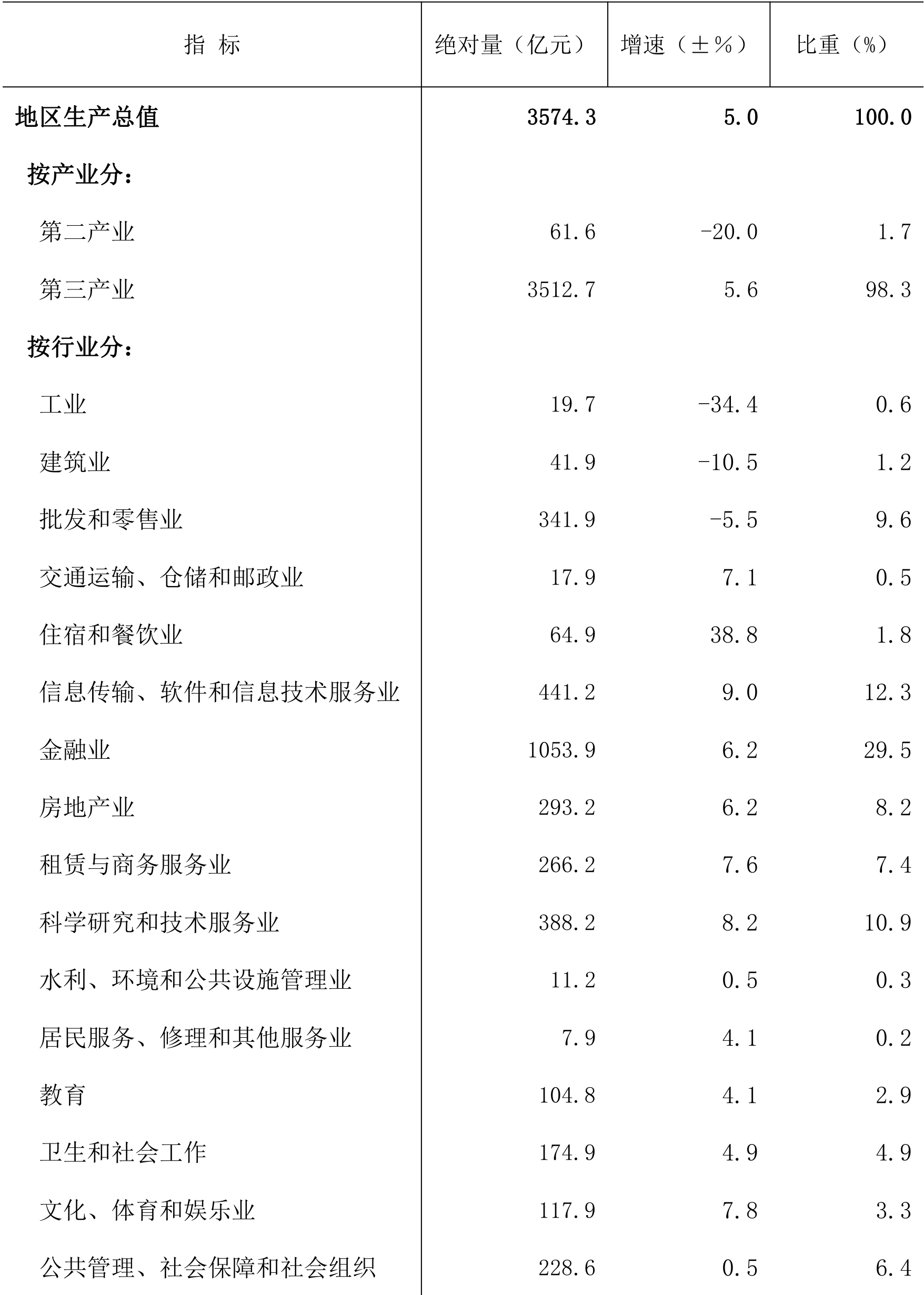 | 指 标 | 绝对量（亿元） | 增速（±%） | 比重（%） |
|---|---|---|---|
| 地区生产总值 | 3574.3 | 5.0 | 100.0 |
| 按产业分： | | | |
| 第二产业 | 61.6 | -20.0 | 1.7 |
| 第三产业 | 3512.7 | 5.6 | 98.3 |
| 按行业分： | | | |
| 工业 | 19.7 | -34.4 | 0.6 |
| 建筑业 | 41.9 | -10.5 | 1.2 |
| 批发和零售业 | 341.9 | -5.5 | 9.6 |
| 交通运输、仓储和邮政业 | 17.9 | 7.1 | 0.5 |
| 住宿和餐饮业 | 64.9 | 38.8 | 1.8 |
| 信息传输、软件和信息技术服务业 | 441.2 | 9.0 | 12.3 |
| 金融业 | 1053.9 | 6.2 | 29.5 |
| 房地产业 | 293.2 | 6.2 | 8.2 |
| 租赁与商务服务业 | 266.2 | 7.6 | 7.4 |
| 科学研究和技术服务业 | 388.2 | 8.2 | 10.9 |
| 水利、环境和公共设施管理业 | 11.2 | 0.5 | 0.3 |
| 居民服务、修理和其他服务业 | 7.9 | 4.1 | 0.2 |
| 教育 | 104.8 | 4.1 | 2.9 |
| 卫生和社会工作 | 174.9 | 4.9 | 4.9 |
| 文化、体育和娱乐业 | 117.9 | 7.8 | 3.3 |
| 公共管理、社会保障和社会组织 | 228.6 | 0.5 | 6.4 |